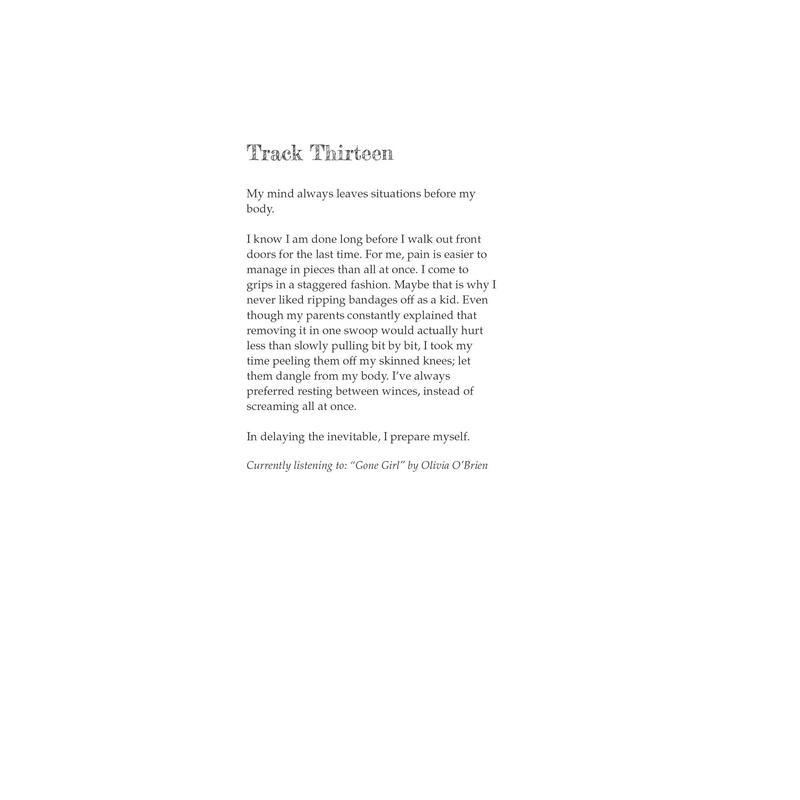 Track Thirteen

My mind always leaves situations before my body.

I know I am done long before I walk out front doors for the last time. For me, pain is easier to manage in pieces than all at once. I come to grips in a staggered fashion. Maybe that is why I never liked ripping bandages off as a kid. Even though my parents constantly explained that removing it in one swoop would actually hurt less than slowly pulling bit by bit, I took my time peeling them off my skinned knees; let them dangle from my body. I've always preferred resting between winces, instead of screaming all at once.

In delaying the inevitable, I prepare myself.

Currently listening to: "Gone Girl" by Olivia O'Brien